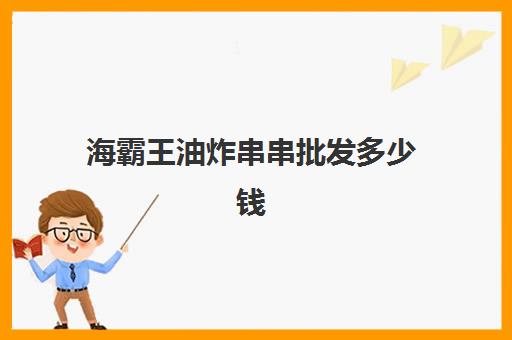 海霸王油炸串串批发多少钱